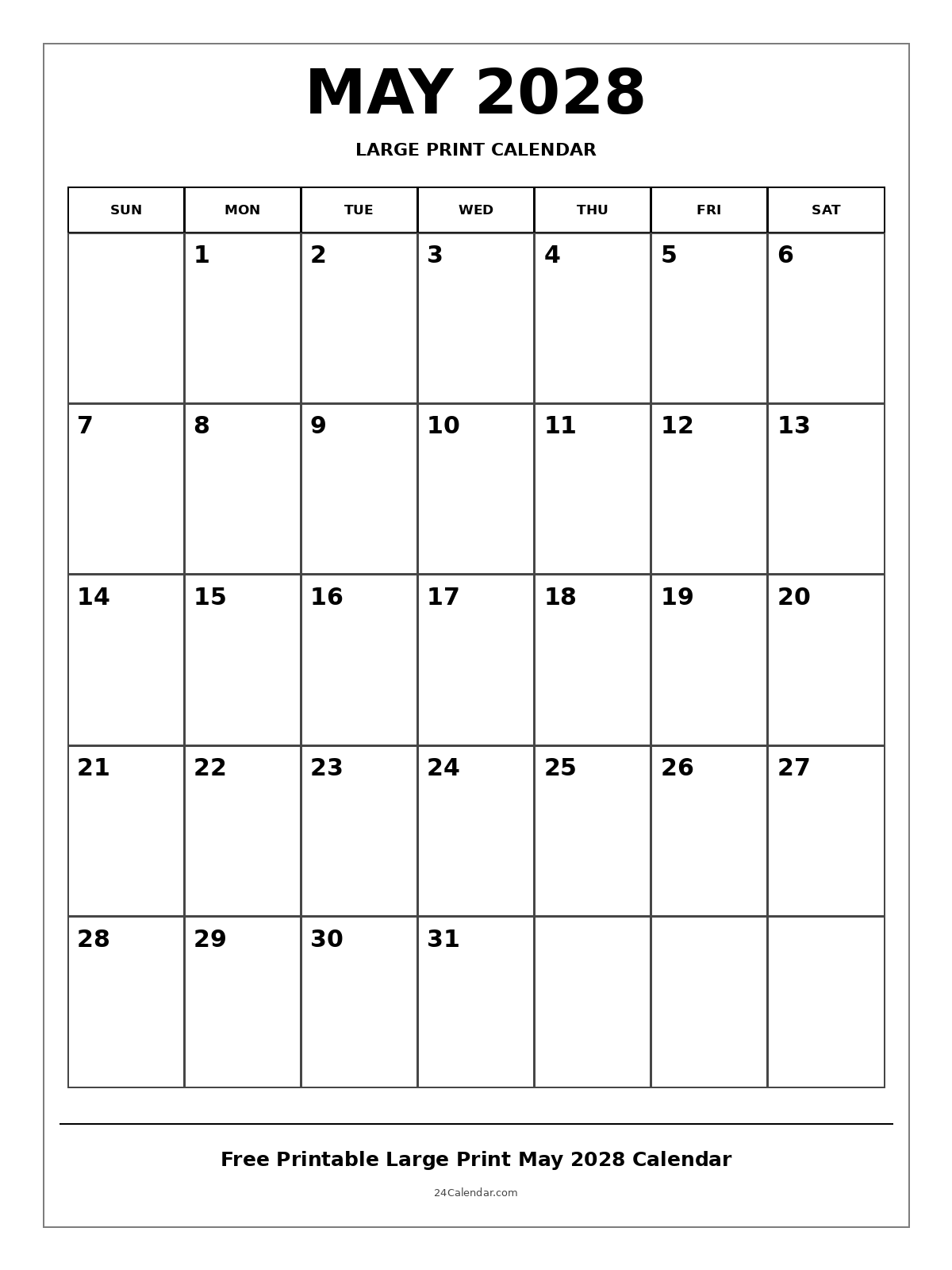 MAY 2028

LARGE PRINT CALENDAR

| SUN | MON | TUE | WED | THU | FRI | SAT |
|---|---|---|---|---|---|---|
| | 1 | 2 | 3 | 4 | 5 | 6 |
| 7 | 8 | 9 | 10 | 11 | 12 | 13 |
| 14 | 15 | 16 | 17 | 18 | 19 | 20 |
| 21 | 22 | 23 | 24 | 25 | 26 | 27 |
| 28 | 29 | 30 | 31 | | | |

Free Printable Large Print May 2028 Calendar

24Calendar.com